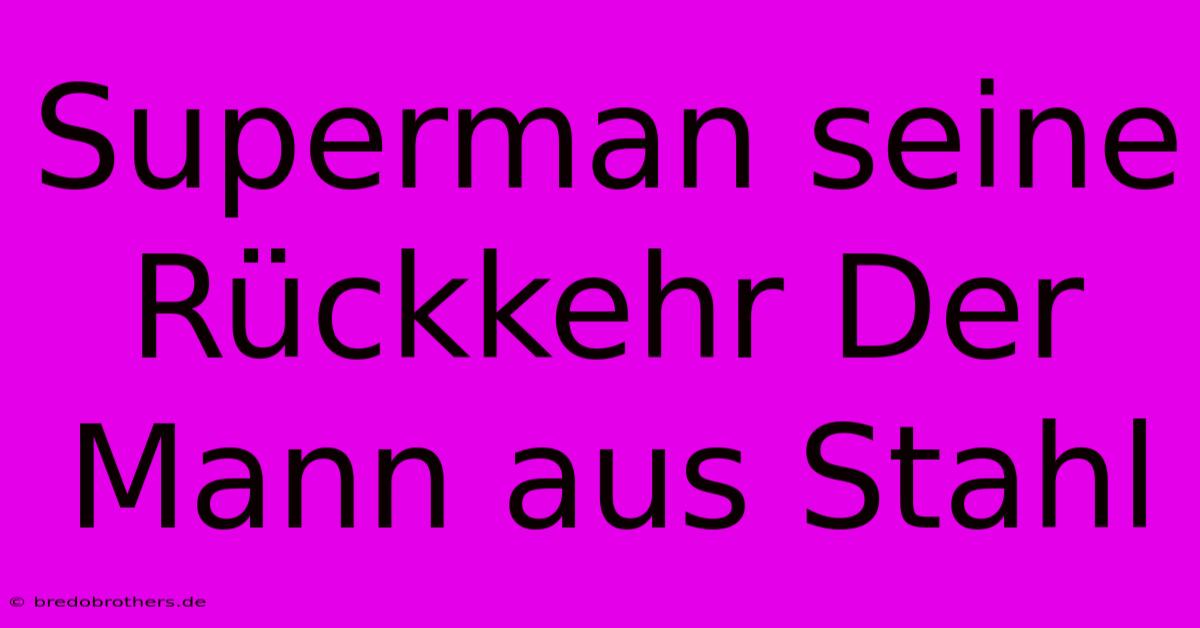 Superman seine Rückkehr Der Mann aus Stahl

© bredobrothers.de